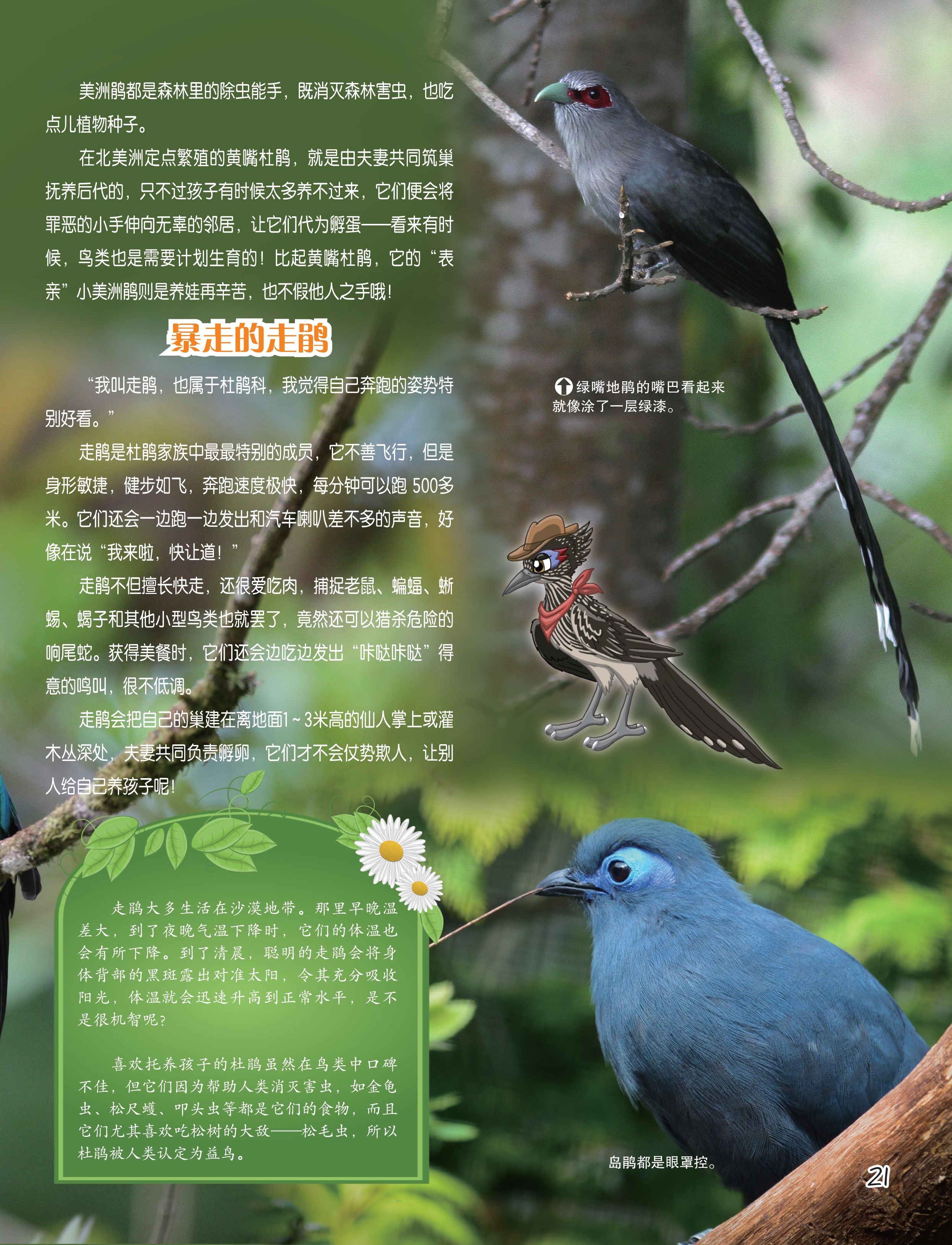 美洲鹃都是森林里的除虫能手，既消灭森林害虫，也吃点儿植物种子。

在北美洲定点繁殖的黄嘴杜鹃，就是由夫妻共同筑巢抚养后代的，只不过孩子有时候太多养不过来，它们便会将罪恶的小手伸向无辜的邻居，让它们代为孵蛋——看来有时候，鸟类也是需要计划生育的！比起黄嘴杜鹃，它的“表亲”小美洲鹃则是养娃再辛苦，也不假他人之手哦！

暴走的走鹃

“我叫走鹃，也属于杜鹃科，我觉得自己奔跑的姿势特别好看。”

走鹃是杜鹃家族中最最特别的成员，它不善飞行，但是身形敏捷，健步如飞，奔跑速度极快，每分钟可以跑500多米。它们还会一边跑一边发出和汽车喇叭差不多的声音，好像在说“我来啦，快让道！”

走鹃不但擅长快走，还很爱吃肉，捕捉老鼠、蝙蝠、蜥蜴、蝎子和其他小型鸟类也就罢了，竟然还可以猎杀危险的响尾蛇。获得美餐时，它们还会边吃边发出“咔哒咔哒”得意的鸣叫，很不低调。

走鹃会把自己的巢建在离地面1~3米高的仙人掌上或灌木丛深处，夫妻共同负责孵卵，它们才不会仗势欺人，让别人给自己养孩子呢！

绿嘴地鹃的嘴巴看起来就像涂了一层绿漆。

走鹃大多生活在沙漠地带。那里早晚温差大，到了夜晚气温下降时，它们的体温也会有所下降。到了清晨，聪明的走鹃会将身体背部的黑斑露出对准太阳，令其充分吸收阳光，体温就会迅速升高到正常水平，是不是很机智呢？

喜欢托养孩子的杜鹃虽然在鸟类中口碑不佳，但它们因为帮助人类消灭害虫，如金龟虫、松尺蠖、叩头虫等都是它们的食物，而且它们尤其喜欢吃松树的大敌——松毛虫，所以杜鹃被人类认定为益鸟。

岛鹃都是眼罩控。

21